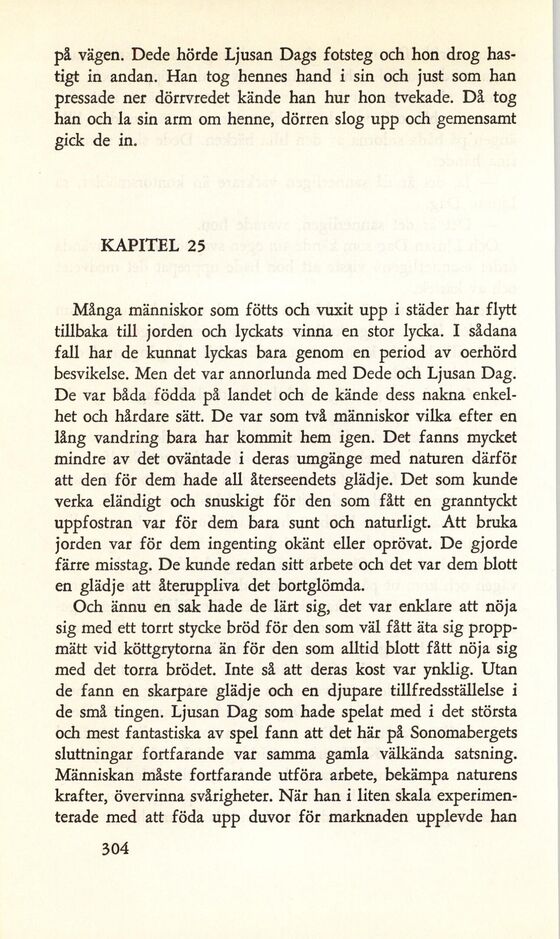 på vägen. Dede hörde Ljusan Dags fotsteg och hon drog hastigt in andan. Han tog hennes hand i sin och just som han pressade ner dörrvredet kände han hur hon tvekade. Då tog han och la sin arm om henne, dörren slog upp och gemensamt gick de in.

KAPITEL 25

Många människor som fötts och vuxit upp i städer har flytt tillbaka till jorden och lyckats vinna en stor lycka. I sådana fall har de kunnat lyckas bara genom en period av oerhörd besvikelse. Men det var annorlunda med Dede och Ljusan Dag. De var båda födda på landet och de kände dess nakna enkelhet och hårdare sätt. De var som två människor vilka efter en lång vandring bara har kommit hem igen. Det fanns mycket mindre av det oväntade i deras umgänge med naturen därför att den för dem hade all återseendets glädje. Det som kunde verka eländigt och snuskigt för den som fått en granntyckt uppfostran var för dem bara sunt och naturligt. Att bruka jorden var för dem ingenting okänt eller oprövat. De gjorde färre misstag. De kunde redan sitt arbete och det var dem blott en glädje att återuppliva det bortglömda.

Och ännu en sak hade de lärt sig, det var enklare att nöja sig med ett torrt stycke bröd för den som väl fått äta sig proppmätt vid köttgrytorna än för den som alltid blott fått nöja sig med det torra brödet. Inte så att deras kost var ynklig. Utan de fann en skarpare glädje och en djupare tillfredsställelse i de små tingen. Ljusan Dag som hade spelat med i det största och mest fantastiska av spel fann att det här på Sonomabergets sluttningar fortfarande var samma gamla välkända satsning. Människan måste fortfarande utföra arbete, bekämpa naturens krafter, övervinna svårigheter. När han i liten skala experimenterade med att föda upp duvor för marknaden upplevde han

304